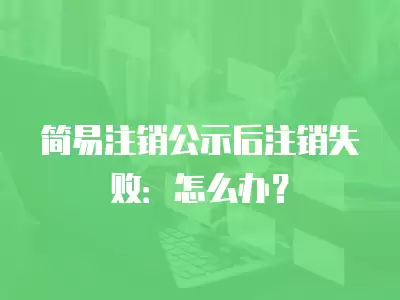 简易注销公示后注销失败：怎么办？